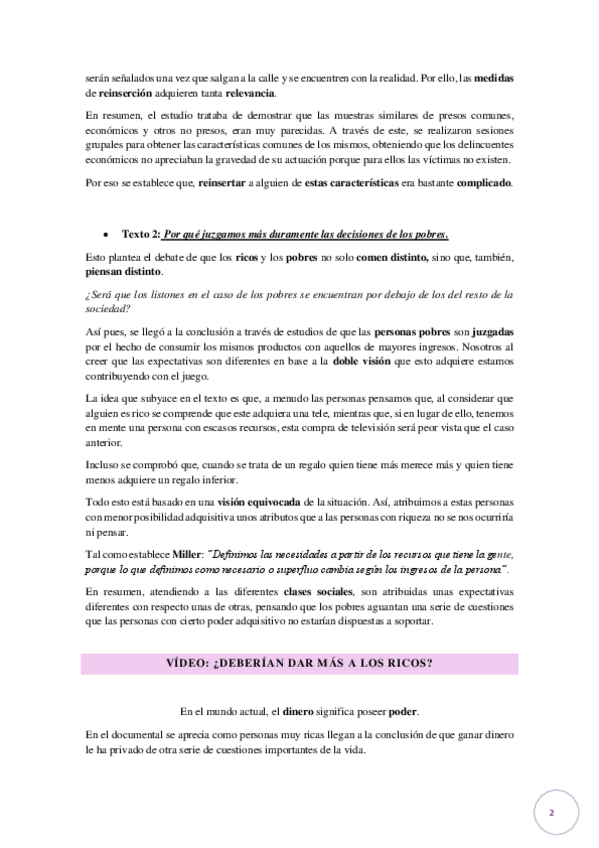 serán señalados una vez que salgan a la calle y se encuentren con la realidad. Por ello, las medidas de reinserción adquieren tanta relevancia.

En resumen, el estudio trataba de demostrar que las muestras similares de presos comunes, económicos y otros no presos, eran muy parecidas. A través de este, se realizaron sesiones grupales para obtener las características comunes de los mismos, obteniendo que los delincuentes económicos no apreciaban la gravedad de su actuación porque para ellos las víctimas no existen.

Por eso se establece que, reinsertar a alguien de estas características era bastante complicado.

• Texto 2: Por qué juzgamos más duramente las decisiones de los pobres.

Esto plantea el debate de que los ricos y los pobres no solo comen distinto, sino que, también, piensan distinto.

¿Será que los listones en el caso de los pobres se encuentran por debajo de los del resto de la sociedad?

Así pues, se llegó a la conclusión a través de estudios de que las personas pobres son juzgadas por el hecho de consumir los mismos productos con aquellos de mayores ingresos. Nosotros al creer que las expectativas son diferentes en base a la doble visión que esto adquiere estamos contribuyendo con el juego.

La idea que subyace en el texto es que, a menudo las personas pensamos que, al considerar que alguien es rico se comprende que este adquiera una tele, mientras que, si en lugar de ello, tenemos en mente una persona con escasos recursos, esta compra de televisión será peor vista que el caso anterior.

Incluso se comprobó que, cuando se trata de un regalo quien tiene más merece más y quien tiene menos adquiere un regalo inferior.

Todo esto está basado en una visión equivocada de la situación. Así, atribuimos a estas personas con menor posibilidad adquisitiva unos atributos que a las personas con riqueza no se nos ocurriría ni pensar.

Tal como establece Miller: "Definimos las necesidades a partir de los recursos que tiene la gente, porque lo que definimos como necesario o superfluo cambia según los ingresos de la persona".

En resumen, atendiendo a las diferentes clases sociales, son atribuidas unas expectativas diferentes con respecto unas de otras, pensando que los pobres aguantan una serie de cuestiones que las personas con cierto poder adquisitivo no estarían dispuestas a soportar.

VÍDEO: ¿DEBERÍAN DAR MÁS A LOS RICOS?

En el mundo actual, el dinero significa poseer poder.

En el documental se aprecia como personas muy ricas llegan a la conclusión de que ganar dinero le ha privado de otra serie de cuestiones importantes de la vida.

2